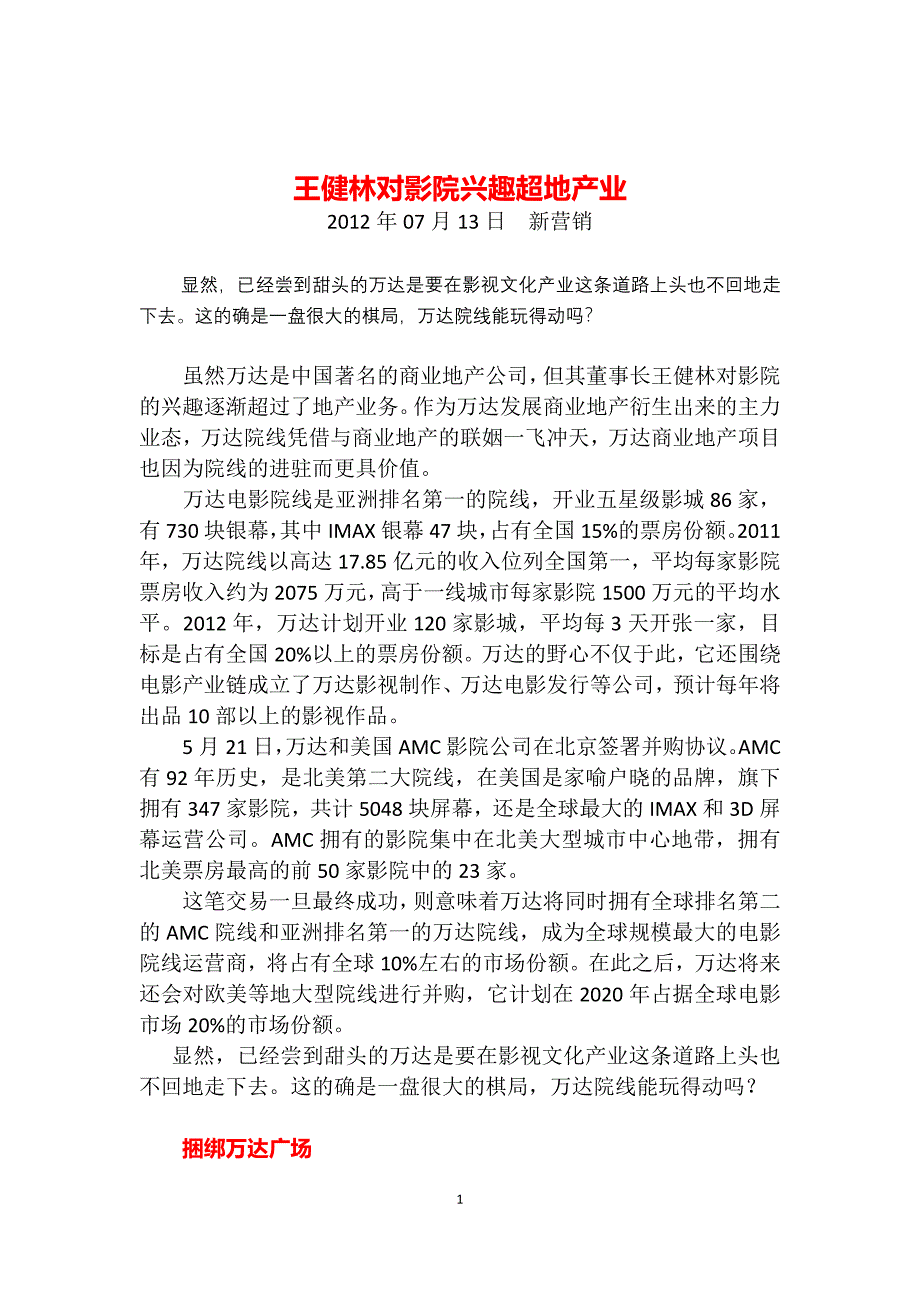 王健林对影院兴趣超地产业

2012 年 07 月 13 日　新营销

显然，已经尝到甜头的万达是要在影视文化产业这条道路上头也不回地走下去。这的确是一盘很大的棋局，万达院线能玩得动吗？

虽然万达是中国著名的商业地产公司，但其董事长王健林对影院的兴趣逐渐超过了地产业务。作为万达发展商业地产衍生出来的主力业态，万达院线凭借与商业地产的联姻一飞冲天，万达商业地产项目也因为院线的进驻而更具价值。

万达电影院线是亚洲排名第一的院线，开业五星级影城 86 家，有 730 块银幕，其中 IMAX 银幕 47 块，占有全国 15%的票房份额。2011 年，万达院线以高达 17.85 亿元的收入位列全国第一，平均每家影院票房收入约为 2075 万元，高于一线城市每家影院 1500 万元的平均水平。2012 年，万达计划开业 120 家影城，平均每 3 天开张一家，目标是占有全国 20%以上的票房份额。万达的野心不仅于此，它还围绕电影产业链成立了万达影视制作、万达电影发行等公司，预计每年将出品 10 部以上的影视作品。

5 月 21 日，万达和美国 AMC 影院公司在北京签署并购协议。AMC 有 92 年历史，是北美第二大院线，在美国是家喻户晓的品牌，旗下拥有 347 家影院，共计 5048 块屏幕，还是全球最大的 IMAX 和 3D 屏幕运营公司。AMC 拥有的影院集中在北美大型城市中心地带，拥有北美票房最高的前 50 家影院中的 23 家。

这笔交易一旦最终成功，则意味着万达将同时拥有全球排名第二的 AMC 院线和亚洲排名第一的万达院线，成为全球规模最大的电影院线运营商，将占有全球 10%左右的市场份额。在此之后，万达将来还会对欧美等地大型院线进行并购，它计划在 2020 年占据全球电影市场 20%的市场份额。

显然，已经尝到甜头的万达是要在影视文化产业这条道路上头也不回地走下去。这的确是一盘很大的棋局，万达院线能玩得动吗？

捆绑万达广场

1